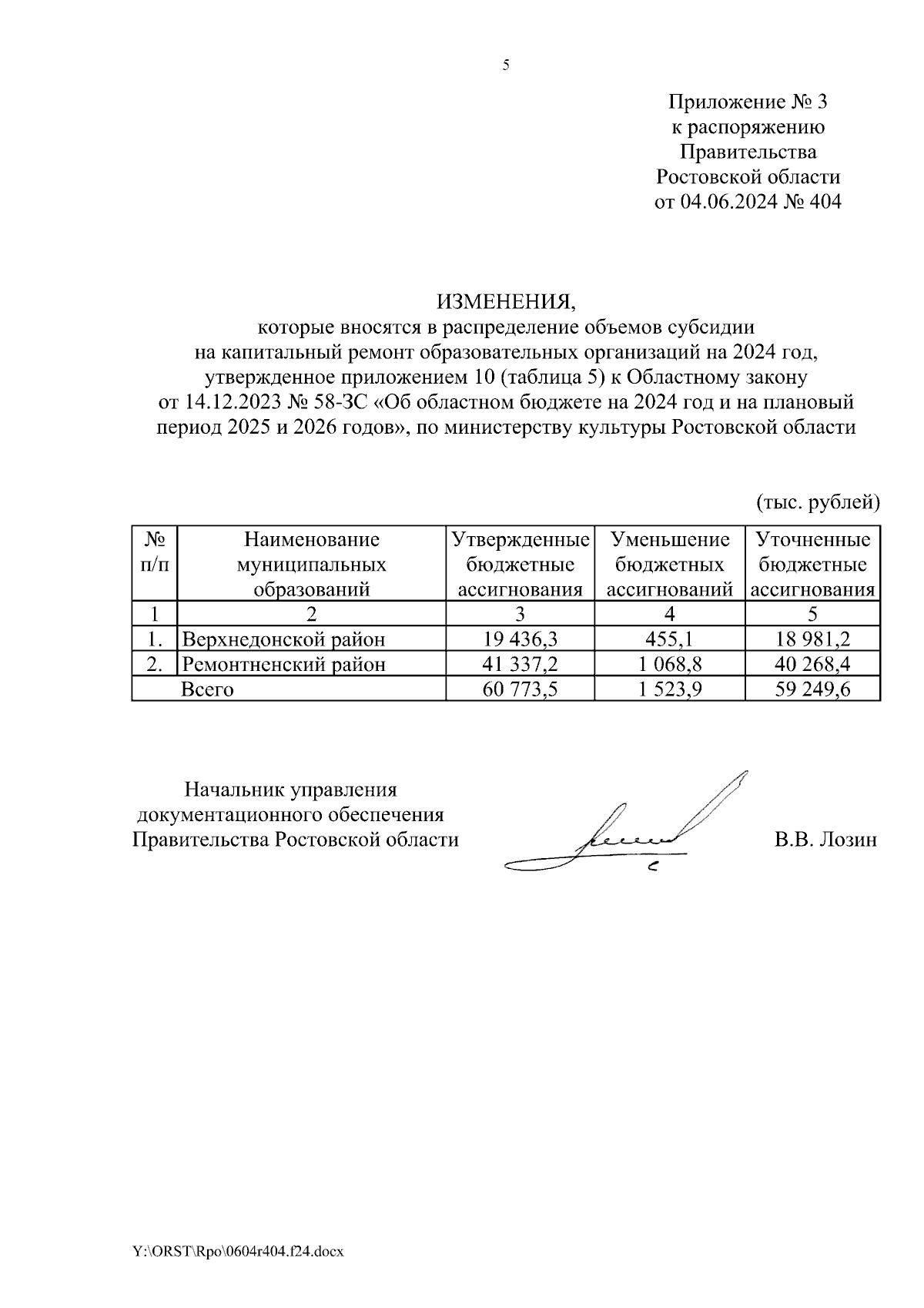 5

Приложение № 3
к распоряжению
Правительства
Ростовской области
от 04.06.2024 № 404

ИЗМЕНЕНИЯ,
которые вносятся в распределение объемов субсидии на капитальный ремонт образовательных организаций на 2024 год, утвержденное приложением 10 (таблица 5) к Областному закону от 14.12.2023 № 58-ЗС «Об областном бюджете на 2024 год и на плановый период 2025 и 2026 годов», по министерству культуры Ростовской области

(тыс. рублей)

| № п/п | Наименование муниципальных образований | Утвержденные бюджетные ассигнования | Уменьшение бюджетных ассигнований | Уточненные бюджетные ассигнования |
|---|---|---|---|---|
| 1 | 2 | 3 | 4 | 5 |
| 1. | Верхнедонской район | 19 436,3 | 455,1 | 18 981,2 |
| 2. | Ремонтненский район | 41 337,2 | 1 068,8 | 40 268,4 |
| | Всего | 60 773,5 | 1 523,9 | 59 249,6 |

Начальник управления
документационного обеспечения
Правительства Ростовской области

В.В. Лозин

Y:\ORST\Rpo\0604r404.f24.docx